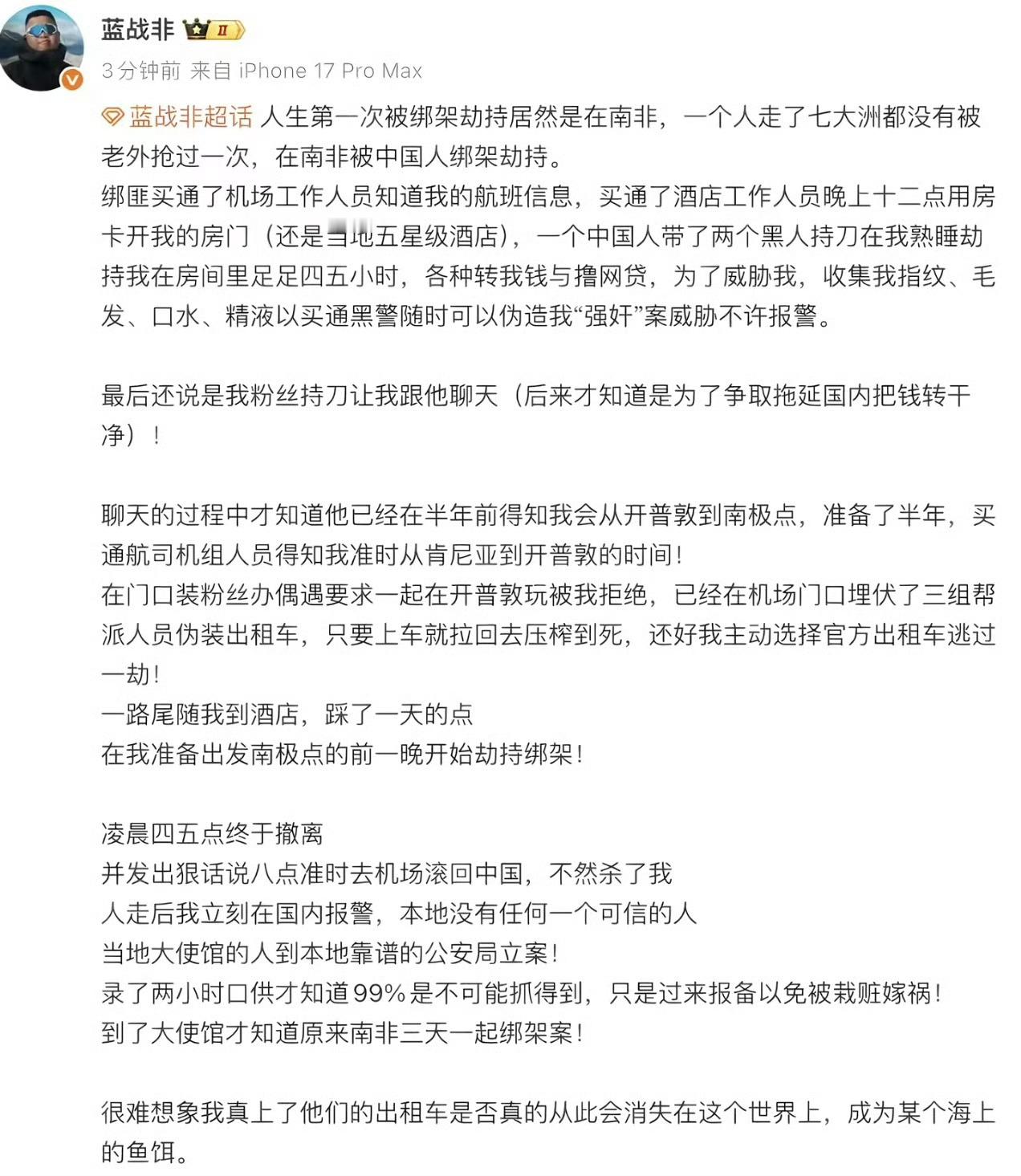 蓝战非 II

3分钟前 来自 iPhone 17 Pro Max

蓝战非超话 人生第一次被绑架劫持居然是在南非，一个人走了七大洲都没有被老外抢过一次，在南非被中国人绑架劫持。
绑匪买通了机场工作人员知道我的航班信息，买通了酒店工作人员晚上十二点用房卡开我的房门（还是当地五星级酒店），一个中国人带了两个黑人持刀在我熟睡劫持我在房间里足足四五小时，各种转我钱与撸网贷，为了威胁我，收集我指纹、毛发、口水、精液以买通黑警随时可以伪造我“强奸”案威胁不许报警。

最后还说是我粉丝持刀让我跟他聊天（后来才知道是为了争取拖延国内把钱转干净）！

聊天的过程中才知道他已经在半年前得知我会从开普敦到南极点，准备了半年，买通航司机组人员得知我准时从肯尼亚到开普敦的时间！
在门口装粉丝办偶遇要求一起在开普敦玩被我拒绝，已经在机场门口埋伏了三组帮派人员伪装出租车，只要上车就拉回去压榨到死，还好我主动选择官方出租车逃过一劫！
一路尾随我到酒店，踩了一天的点
在我准备出发南极点的前一晚开始劫持绑架！

凌晨四五点终于撤离
并发出狠话说八点准时去机场滚回中国，不然杀了我
人走后我立刻在国内报警，本地没有任何一个可信的人
当地大使馆的人到本地靠谱的公安局立案！
录了两小时口供才知道99%是不可能抓得到，只是过来报备以免被栽赃嫁祸！
到了大使馆才知道原来南非三天一起绑架案！

很难想象我真上了他们的出租车是否真的从此会消失在这个世界上，成为某个海上的鱼饵。